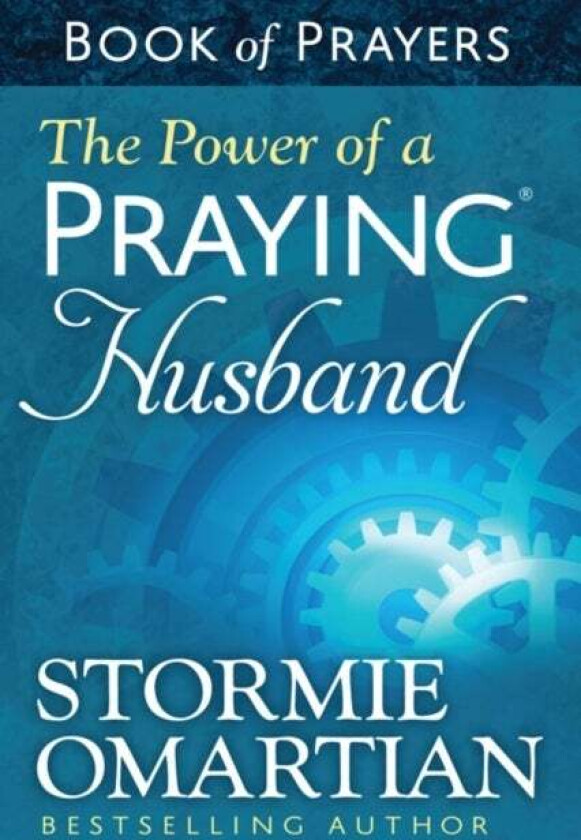 BOOK of PRAYERS

The Power of a PRAYING® Husband

STORMIE OMARTIAN

BESTSELLING AUTHOR